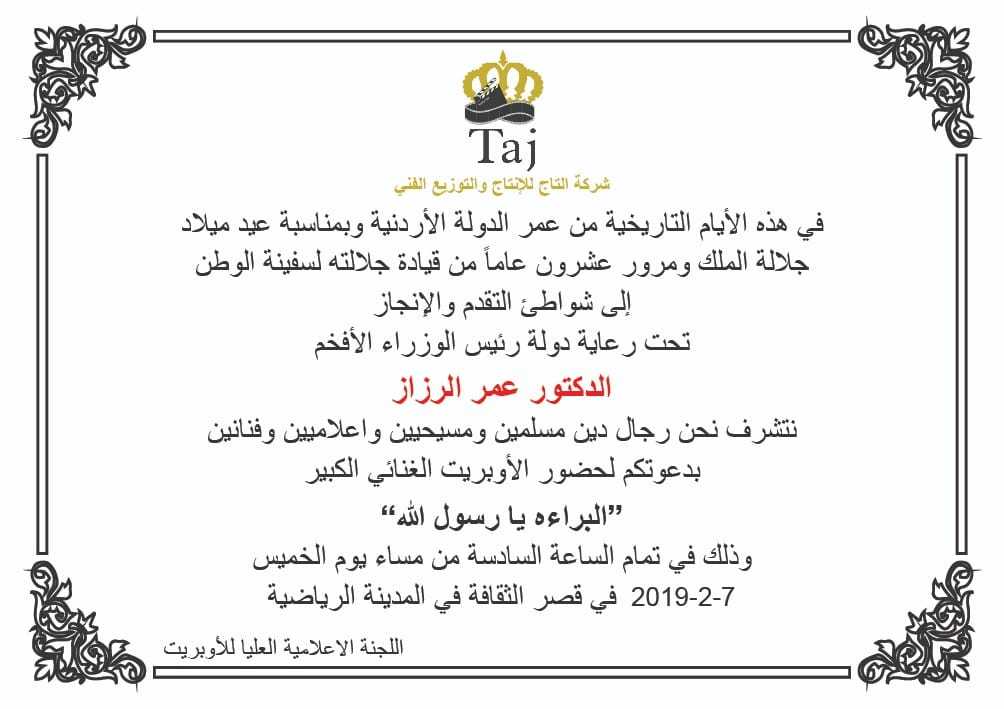 Taj
شركة التاج للإنتاج والتوزيع الفني

في هذه الأيام التاريخية من عمر الدولة الأردنية وبمناسبة عيد ميلاد جلالة الملك ومرور عشرون عاماً من قيادة جلالته لسفينة الوطن إلى شواطئ التقدم والإنجاز
تحت رعاية دولة رئيس الوزراء الأفخم
الدكتور عمر الرزاز
نتشرف نحن رجال دين مسلمين ومسيحيين واعلاميين وفنانين بدعوتكم لحضور الأوبريت الغنائي الكبير
"البراءه يا رسول الله"
وذلك في تمام الساعة السادسة من مساء يوم الخميس
7-2-2019 في قصر الثقافة في المدينة الرياضية

اللجنة الاعلامية العليا للأوبريت